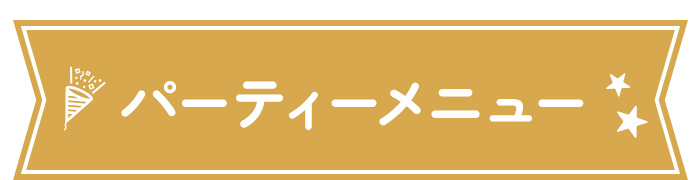 パーティーメニュー